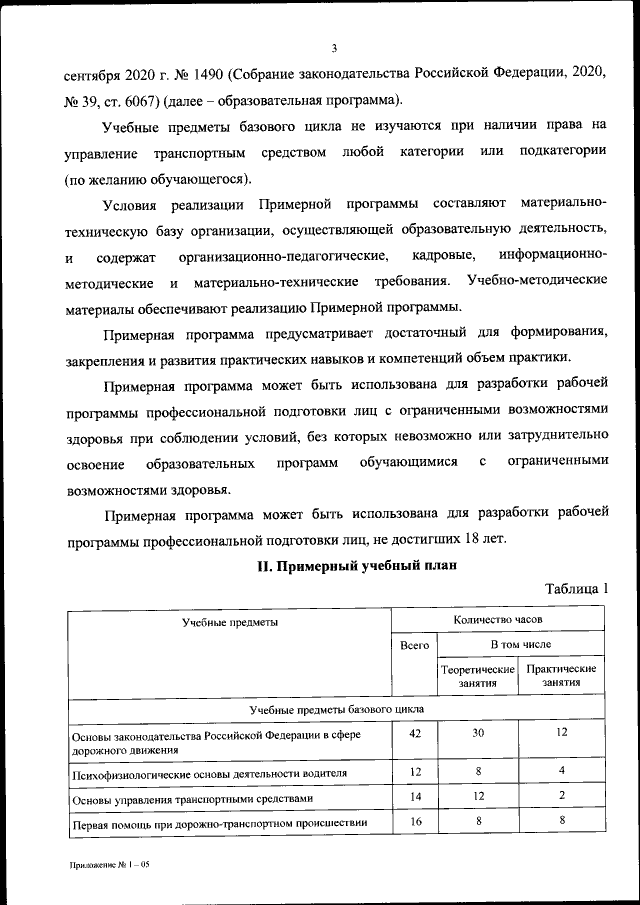 3

сентября 2020 г. № 1490 (Собрание законодательства Российской Федерации, 2020, № 39, ст. 6067) (далее – образовательная программа).

Учебные предметы базового цикла не изучаются при наличии права на управление транспортным средством любой категории или подкатегории (по желанию обучающегося).

Условия реализации Примерной программы составляют материально-техническую базу организации, осуществляющей образовательную деятельность, и содержат организационно-педагогические, кадровые, информационно-методические и материально-технические требования. Учебно-методические материалы обеспечивают реализацию Примерной программы.

Примерная программа предусматривает достаточный для формирования, закрепления и развития практических навыков и компетенций объем практики.

Примерная программа может быть использована для разработки рабочей программы профессиональной подготовки лиц с ограниченными возможностями здоровья при соблюдении условий, без которых невозможно или затруднительно освоение образовательных программ обучающимися с ограниченными возможностями здоровья.

Примерная программа может быть использована для разработки рабочей программы профессиональной подготовки лиц, не достигших 18 лет.

II. Примерный учебный план

Таблица 1

| Учебные предметы | Количество часов | | |
|---|---|---|---|
| | Всего | В том числе | |
| | | Теоретические занятия | Практические занятия |
| Учебные предметы базового цикла | | | |
| Основы законодательства Российской Федерации в сфере дорожного движения | 42 | 30 | 12 |
| Психофизиологические основы деятельности водителя | 12 | 8 | 4 |
| Основы управления транспортными средствами | 14 | 12 | 2 |
| Первая помощь при дорожно-транспортном происшествии | 16 | 8 | 8 |

Приложение № 1 – 05